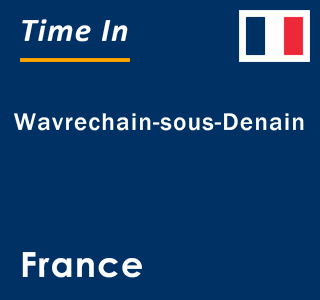 Time In

Wavrechain-sous-Denain

France